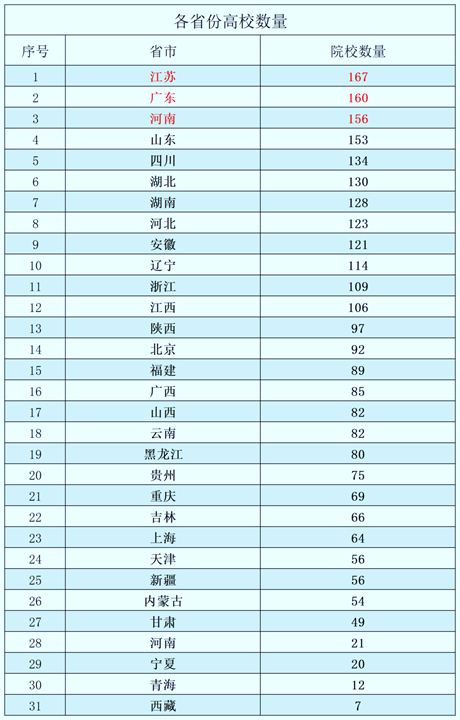 各省份高校数量

| 序号 | 省市 | 院校数量 |
|---|---|---|
| 1 | 江苏 | 167 |
| 2 | 广东 | 160 |
| 3 | 河南 | 156 |
| 4 | 山东 | 153 |
| 5 | 四川 | 134 |
| 6 | 湖北 | 130 |
| 7 | 湖南 | 128 |
| 8 | 河北 | 123 |
| 9 | 安徽 | 121 |
| 10 | 辽宁 | 114 |
| 11 | 浙江 | 109 |
| 12 | 江西 | 106 |
| 13 | 陕西 | 97 |
| 14 | 北京 | 92 |
| 15 | 福建 | 89 |
| 16 | 广西 | 85 |
| 17 | 山西 | 82 |
| 18 | 云南 | 82 |
| 19 | 黑龙江 | 80 |
| 20 | 贵州 | 75 |
| 21 | 重庆 | 69 |
| 22 | 吉林 | 66 |
| 23 | 上海 | 64 |
| 24 | 天津 | 56 |
| 25 | 新疆 | 56 |
| 26 | 内蒙古 | 54 |
| 27 | 甘肃 | 49 |
| 28 | 河南 | 21 |
| 29 | 宁夏 | 20 |
| 30 | 青海 | 12 |
| 31 | 西藏 | 7 |